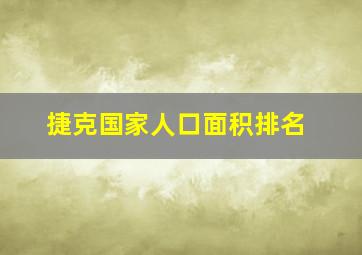 捷克国家人口面积排名